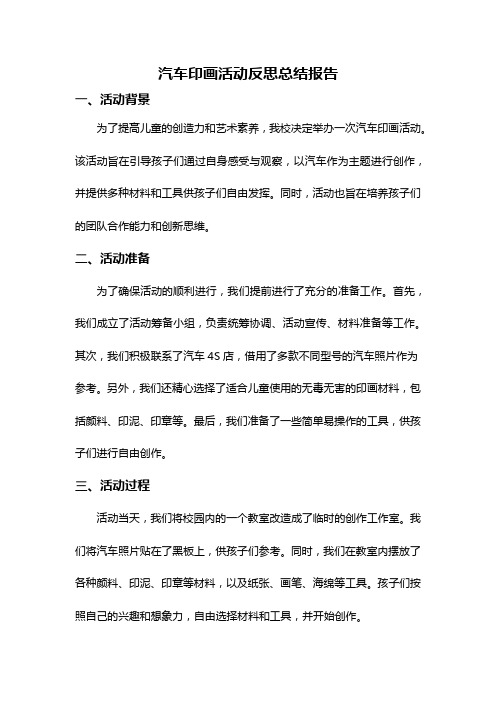 汽车印画活动反思总结报告

一、活动背景

为了提高儿童的创造力和艺术素养，我校决定举办一次汽车印画活动。该活动旨在引导孩子们通过自身感受与观察，以汽车作为主题进行创作，并提供多种材料和工具供孩子们自由发挥。同时，活动也旨在培养孩子们的团队合作能力和创新思维。

二、活动准备

为了确保活动的顺利进行，我们提前进行了充分的准备工作。首先，我们成立了活动筹备小组，负责统筹协调、活动宣传、材料准备等工作。其次，我们积极联系了汽车 4S 店，借用了多款不同型号的汽车照片作为参考。另外，我们还精心选择了适合儿童使用的无毒无害的印画材料，包括颜料、印泥、印章等。最后，我们准备了一些简单易操作的工具，供孩子们进行自由创作。

三、活动过程

活动当天，我们将校园内的一个教室改造成了临时的创作工作室。我们将汽车照片贴在了黑板上，供孩子们参考。同时，我们在教室内摆放了各种颜料、印泥、印章等材料，以及纸张、画笔、海绵等工具。孩子们按照自己的兴趣和想象力，自由选择材料和工具，并开始创作。